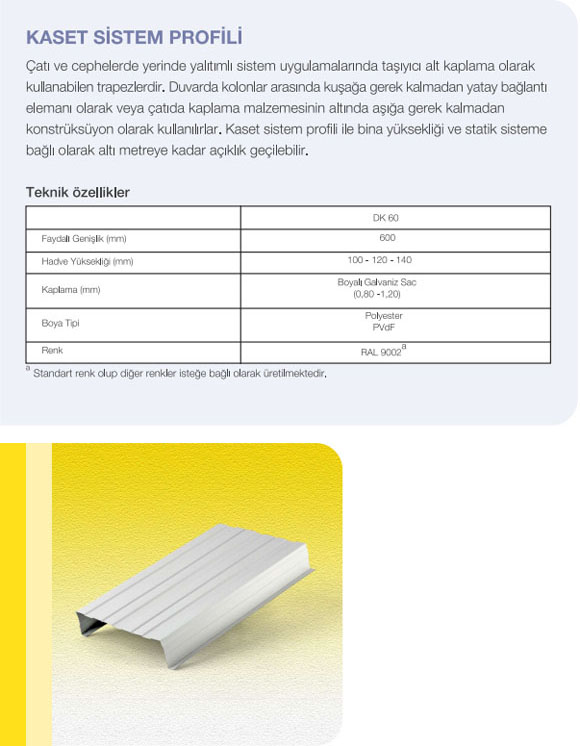 KASET SİSTEM PROFİLİ

Çatı ve cephelerde yerinde yalıtımlı sistem uygulamalarında taşıyıcı alt kaplama olarak kullanabilen trapezlerdir. Duvarda kolonlar arasında kuşağa gerek kalmadan yatay bağlantı elemanı olarak veya çatıda kaplama malzemesinin altında aşığa gerek kalmadan konstrüksüyon olarak kullanılırlar. Kaset sistem profili ile bina yüksekliği ve statik sisteme bağlı olarak altı metreye kadar açıklık geçilebilir.

Teknik özellikler

| | DK 60 |
|---|---|
| Faydalı Genişlik (mm) | 600 |
| Hadve Yüksekliği (mm) | 100 - 120 - 140 |
| Kaplama (mm) | Boyalı Galvaniz Sac (0,80 -1,20) |
| Boya Tipi | Polyester PVdF |
| Renk | RAL 9002$^a$ |

$^a$ Standart renk olup diğer renkler isteğe bağlı olarak üretilmektedir.